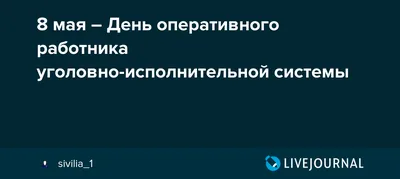 8 мая – День оперативного работника уголовно-исполнительной системы

sivilia_1

LIVEJOURNAL